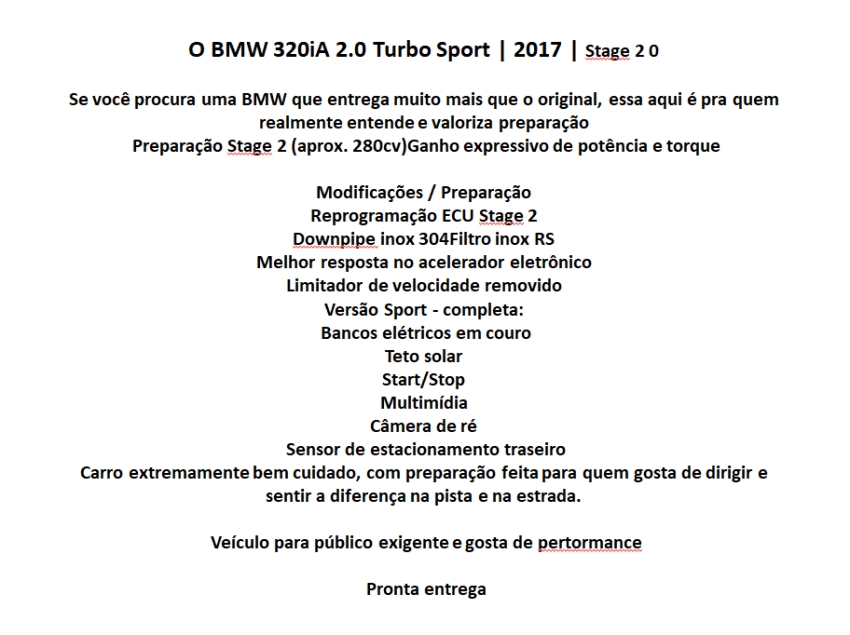 O BMW 320iA 2.0 Turbo Sport | 2017 | Stage 2 0

Se você procura uma BMW que entrega muito mais que o original, essa aqui é pra quem realmente entende e valoriza preparação
Preparação Stage 2 (aprox. 280cv)Ganho expressivo de potência e torque

Modificações / Preparação
Reprogramação ECU Stage 2
Downpipe inox 304Filtro inox RS
Melhor resposta no acelerador eletrônico
Limitador de velocidade removido
Versão Sport - completa:
Bancos elétricos em couro
Teto solar
Start/Stop
Multimídia
Câmera de ré
Sensor de estacionamento traseiro
Carro extremamente bem cuidado, com preparação feita para quem gosta de dirigir e sentir a diferença na pista e na estrada.

Veículo para público exigente e gosta de pertormance

Pronta entrega